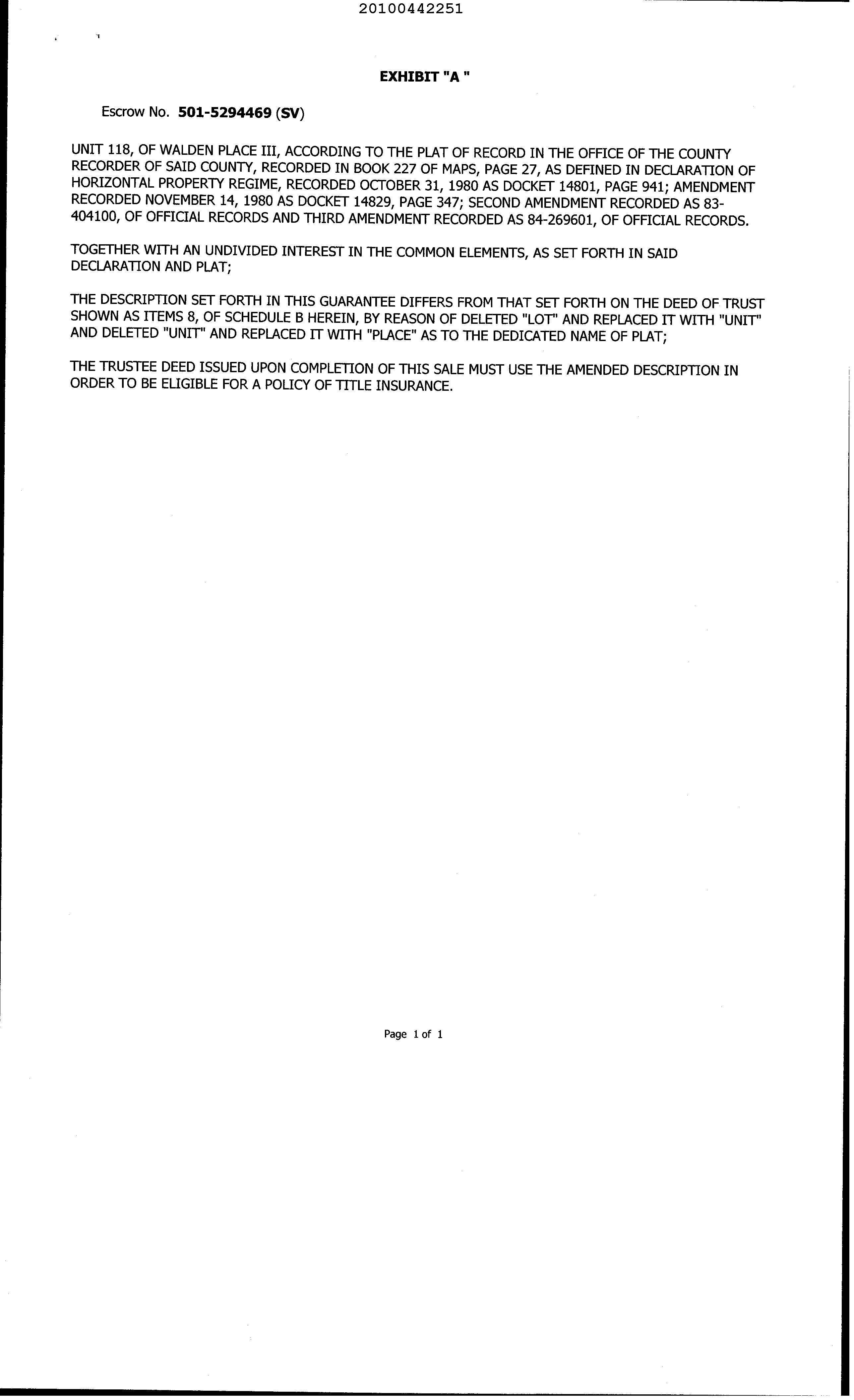 20100442251

EXHIBIT "A "

Escrow No. 501-5294469 (SV)

UNIT 118, OF WALDEN PLACE III, ACCORDING TO THE PLAT OF RECORD IN THE OFFICE OF THE COUNTY RECORDER OF SAID COUNTY, RECORDED IN BOOK 227 OF MAPS, PAGE 27, AS DEFINED IN DECLARATION OF HORIZONTAL PROPERTY REGIME, RECORDED OCTOBER 31, 1980 AS DOCKET 14801, PAGE 941; AMENDMENT RECORDED NOVEMBER 14, 1980 AS DOCKET 14829, PAGE 347; SECOND AMENDMENT RECORDED AS 83-404100, OF OFFICIAL RECORDS AND THIRD AMENDMENT RECORDED AS 84-269601, OF OFFICIAL RECORDS.

TOGETHER WITH AN UNDIVIDED INTEREST IN THE COMMON ELEMENTS, AS SET FORTH IN SAID DECLARATION AND PLAT;

THE DESCRIPTION SET FORTH IN THIS GUARANTEE DIFFERS FROM THAT SET FORTH ON THE DEED OF TRUST SHOWN AS ITEMS 8, OF SCHEDULE B HEREIN, BY REASON OF DELETED "LOT" AND REPLACED IT WITH "UNIT" AND DELETED "UNIT" AND REPLACED IT WITH "PLACE" AS TO THE DEDICATED NAME OF PLAT;

THE TRUSTEE DEED ISSUED UPON COMPLETION OF THIS SALE MUST USE THE AMENDED DESCRIPTION IN ORDER TO BE ELIGIBLE FOR A POLICY OF TITLE INSURANCE.

Page 1 of 1